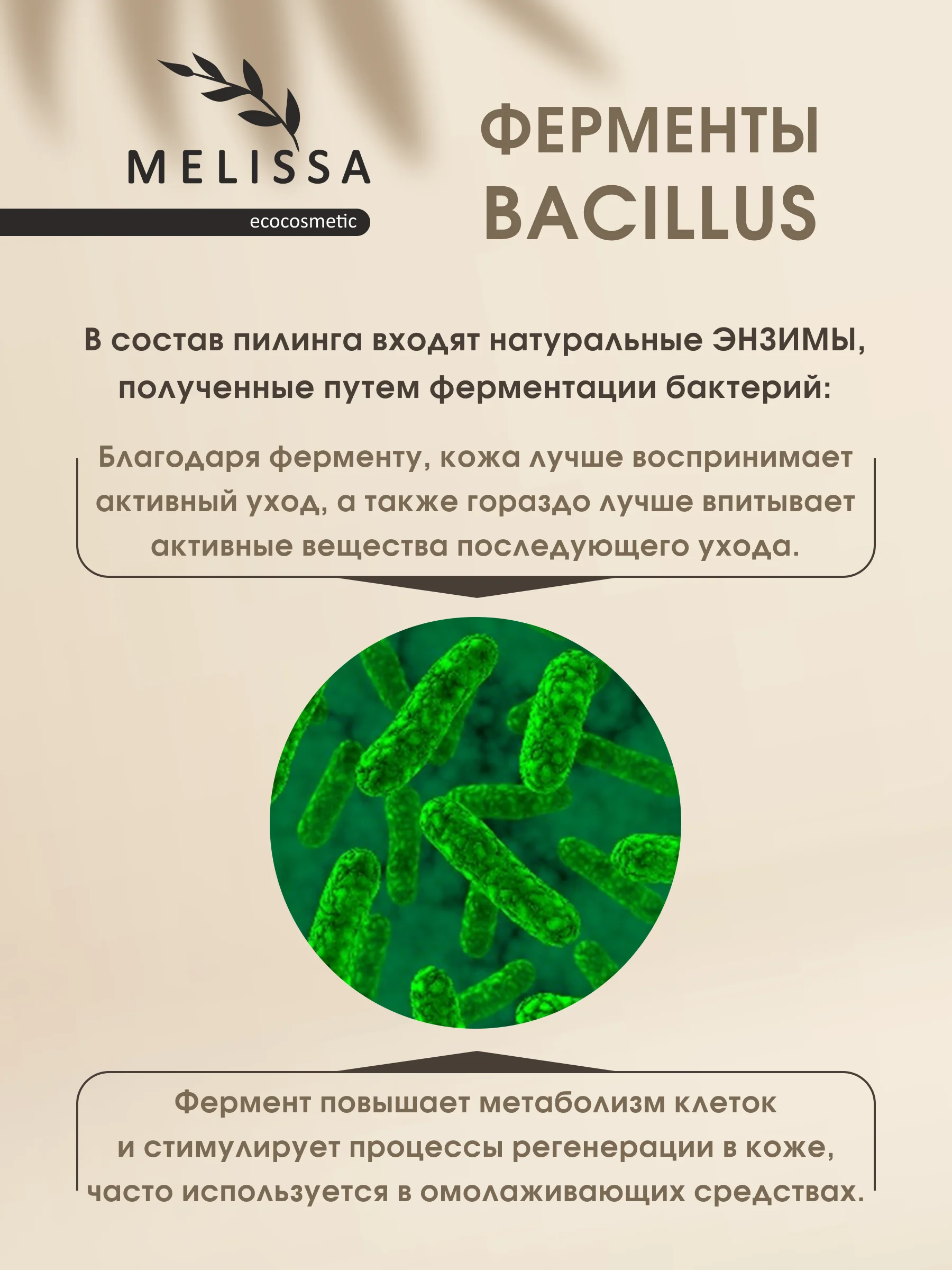 MELISSA
ecocosmetic

ФЕРМЕНТЫ BACILLUS

В состав пилинга входят натуральные ЭНЗИМЫ, полученные путем ферментации бактерий:

Благодаря ферменту, кожа лучше воспринимает активный уход, а также гораздо лучше впитывает активные вещества последующего ухода.

Фермент повышает метаболизм клеток и стимулирует процессы регенерации в коже, часто используется в омолаживающих средствах.